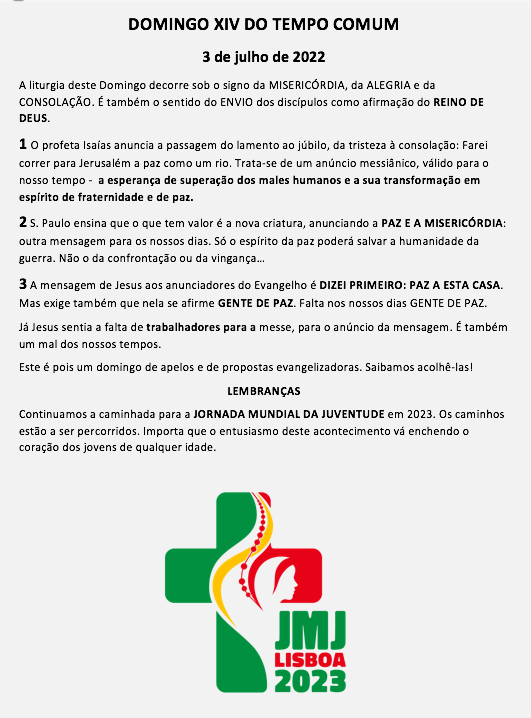 DOMINGO XIV DO TEMPO COMUM

3 de julho de 2022

A liturgia deste Domingo decorre sob o signo da MISERICÓRDIA, da ALEGRIA e da CONSOLAÇÃO. É também o sentido do ENVIO dos discípulos como afirmação do REINO DE DEUS.

1 O profeta Isaías anuncia a passagem do lamento ao júbilo, da tristeza à consolação: Farei correr para Jerusalém a paz como um rio. Trata-se de um anúncio messiânico, válido para o nosso tempo - a esperança de superação dos males humanos e a sua transformação em espírito de fraternidade e de paz.

2 S. Paulo ensina que o que tem valor é a nova criatura, anunciando a PAZ E A MISERICÓRDIA: outra mensagem para os nossos dias. Só o espírito da paz poderá salvar a humanidade da guerra. Não o da confrontação ou da vingança…

3 A mensagem de Jesus aos anunciadores do Evangelho é DIZEI PRIMEIRO: PAZ A ESTA CASA. Mas exige também que nela se afirme GENTE DE PAZ. Falta nos nossos dias GENTE DE PAZ.

Já Jesus sentia a falta de trabalhadores para a messe, para o anúncio da mensagem. É também um mal dos nossos tempos.

Este é pois um domingo de apelos e de propostas evangelizadoras. Saibamos acolhê-las!

LEMBRANÇAS

Continuamos a caminhada para a JORNADA MUNDIAL DA JUVENTUDE em 2023. Os caminhos estão a ser percorridos. Importa que o entusiasmo deste acontecimento vá enchendo o coração dos jovens de qualquer idade.

JMJ
LISBOA
2023